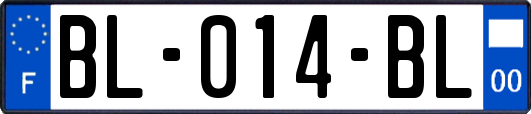 F
BL-014-BL
00